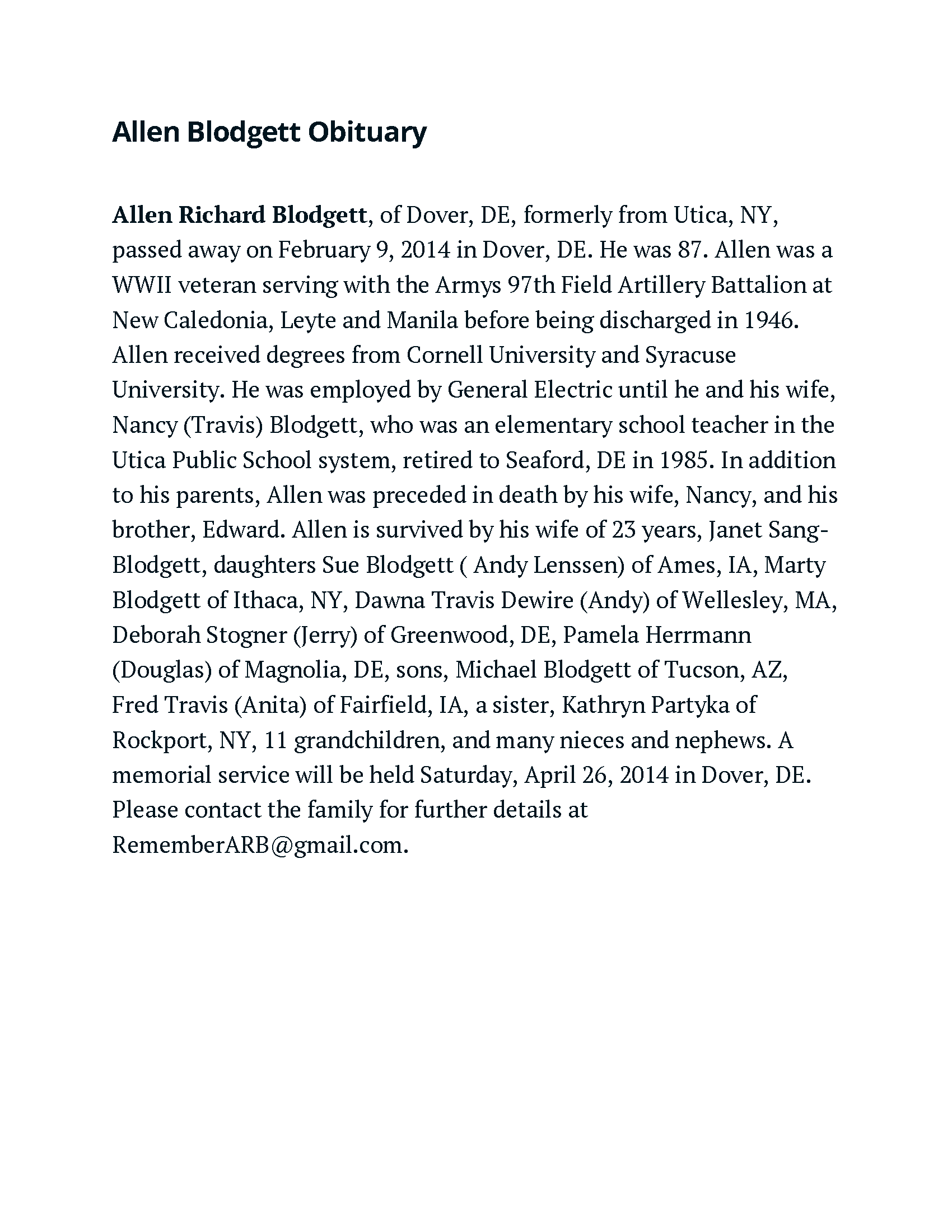 Allen Blodgett Obituary

Allen Richard Blodgett, of Dover, DE, formerly from Utica, NY, passed away on February 9, 2014 in Dover, DE. He was 87. Allen was a WWII veteran serving with the Armys 97th Field Artillery Battalion at New Caledonia, Leyte and Manila before being discharged in 1946. Allen received degrees from Cornell University and Syracuse University. He was employed by General Electric until he and his wife, Nancy (Travis) Blodgett, who was an elementary school teacher in the Utica Public School system, retired to Seaford, DE in 1985. In addition to his parents, Allen was preceded in death by his wife, Nancy, and his brother, Edward. Allen is survived by his wife of 23 years, Janet Sang-Blodgett, daughters Sue Blodgett ( Andy Lenssen) of Ames, IA, Marty Blodgett of Ithaca, NY, Dawna Travis Dewire (Andy) of Wellesley, MA, Deborah Stogner (Jerry) of Greenwood, DE, Pamela Herrmann (Douglas) of Magnolia, DE, sons, Michael Blodgett of Tucson, AZ, Fred Travis (Anita) of Fairfield, IA, a sister, Kathryn Partyka of Rockport, NY, 11 grandchildren, and many nieces and nephews. A memorial service will be held Saturday, April 26, 2014 in Dover, DE. Please contact the family for further details at RememberARB@gmail.com.